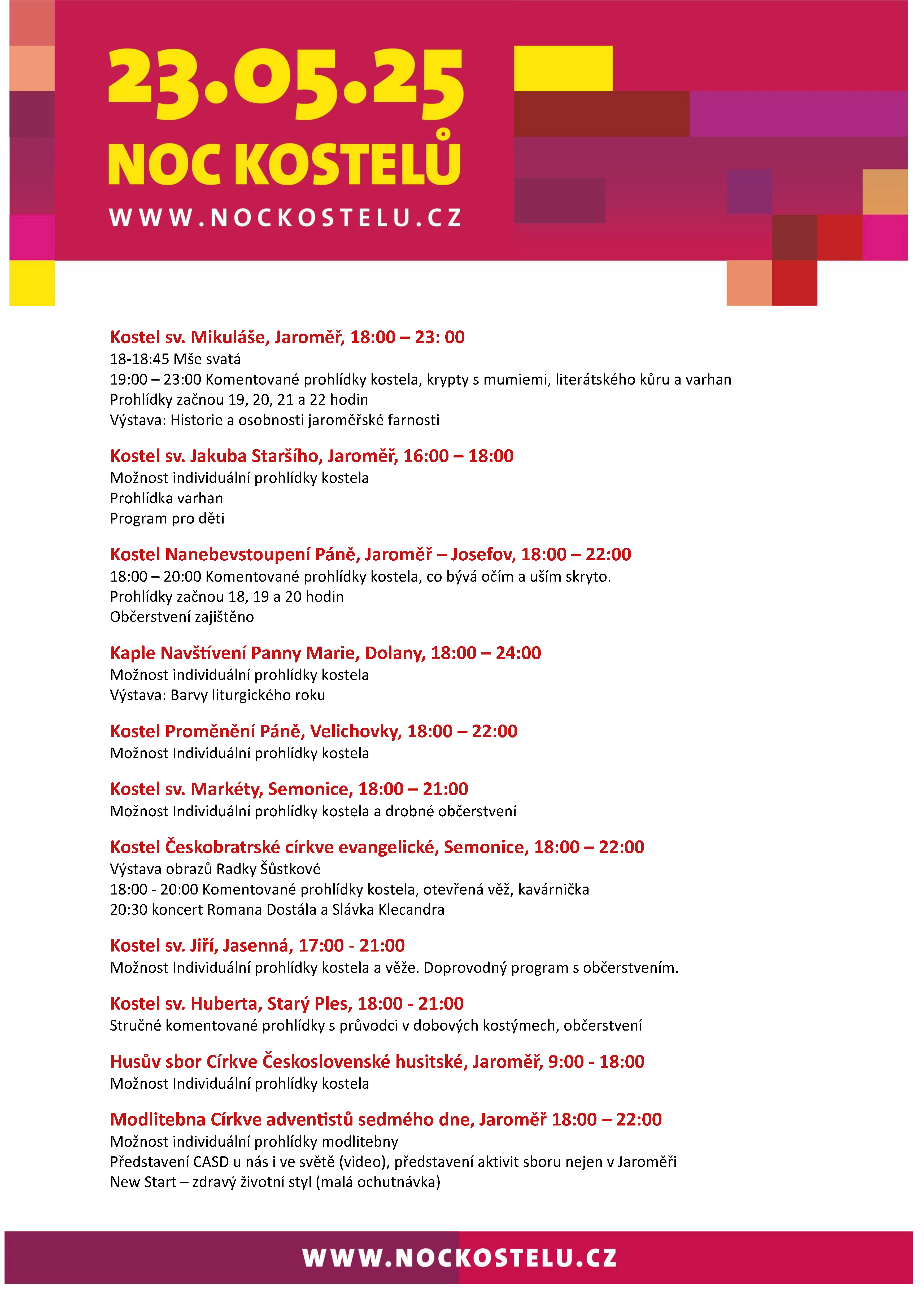 23.05.25
NOC KOSTELŮ
WWW.NOCKOSTELU.CZ

Kostel sv. Mikuláše, Jaroměř, 18:00 – 23: 00
18-18:45 Mše svatá
19:00 – 23:00 Komentované prohlídky kostela, krypty s mumiemi, literátského kůru a varhan
Prohlídky začnou 19, 20, 21 a 22 hodin
Výstava: Historie a osobnosti jaroměřské farnosti

Kostel sv. Jakuba Staršího, Jaroměř, 16:00 – 18:00
Možnost individuální prohlídky kostela
Prohlídka varhan
Program pro děti

Kostel Nanebevstoupení Páně, Jaroměř – Josefov, 18:00 – 22:00
18:00 – 20:00 Komentované prohlídky kostela, co bývá očím a uším skryto.
Prohlídky začnou 18, 19 a 20 hodin
Občerstvení zajištěno

Kaple Navštívení Panny Marie, Dolany, 18:00 – 24:00
Možnost individuální prohlídky kostela
Výstava: Barvy liturgického roku

Kostel Proměnění Páně, Velichovky, 18:00 – 22:00
Možnost Individuální prohlídky kostela

Kostel sv. Markéty, Semonice, 18:00 – 21:00
Možnost Individuální prohlídky kostela a drobné občerstvení

Kostel Českobratrské církve evangelické, Semonice, 18:00 – 22:00
Výstava obrazů Radky Šůstkové
18:00 - 20:00 Komentované prohlídky kostela, otevřená věž, kavárnička
20:30 koncert Romana Dostála a Slávka Klecandra

Kostel sv. Jiří, Jasenná, 17:00 - 21:00
Možnost Individuální prohlídky kostela a věže. Doprovodný program s občerstvením.

Kostel sv. Huberta, Starý Ples, 18:00 - 21:00
Stručné komentované prohlídky s průvodci v dobových kostýmech, občerstvení

Husův sbor Církve Československé husitské, Jaroměř, 9:00 - 18:00
Možnost Individuální prohlídky kostela

Modlitebna Církve adventistů sedmého dne, Jaroměř 18:00 – 22:00
Možnost individuální prohlídky modlitebny
Představení CASD u nás i ve světě (video), představení aktivit sboru nejen v Jaroměři
New Start – zdravý životní styl (malá ochutnávka)

WWW.NOCKOSTELU.CZ